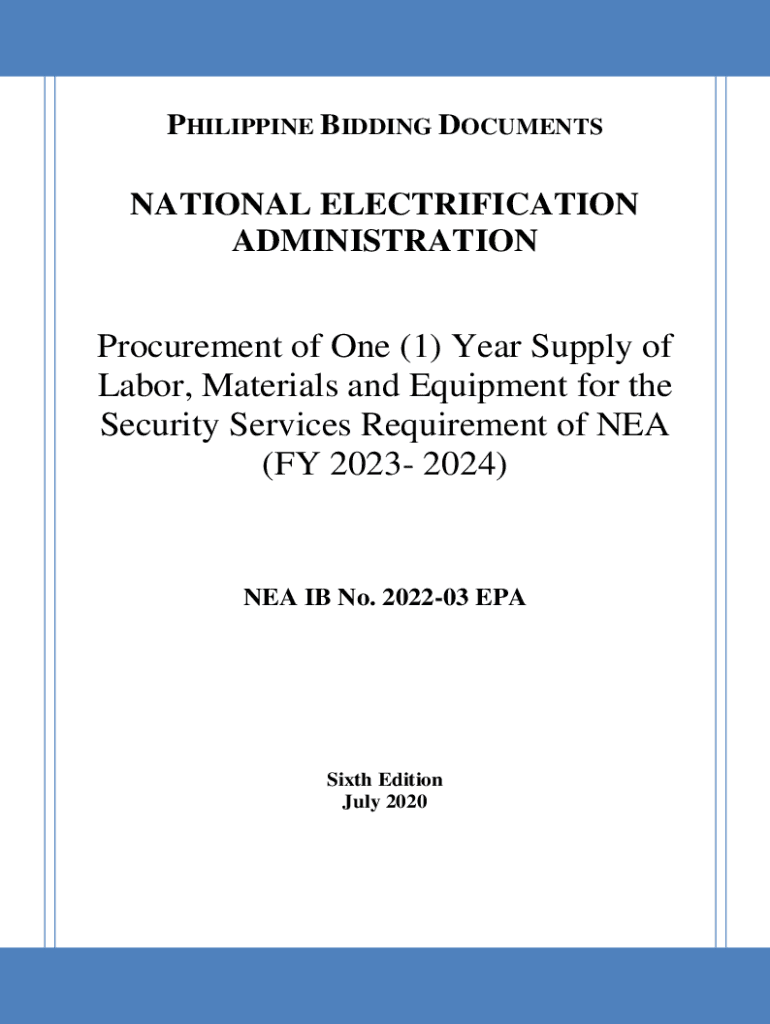 PHILIPPINE BIDDING DOCUMENTS

NATIONAL ELECTRIFICATION ADMINISTRATION

Procurement of One (1) Year Supply of Labor, Materials and Equipment for the Security Services Requirement of NEA (FY 2023- 2024)

NEA IB No. 2022-03 EPA

Sixth Edition
July 2020